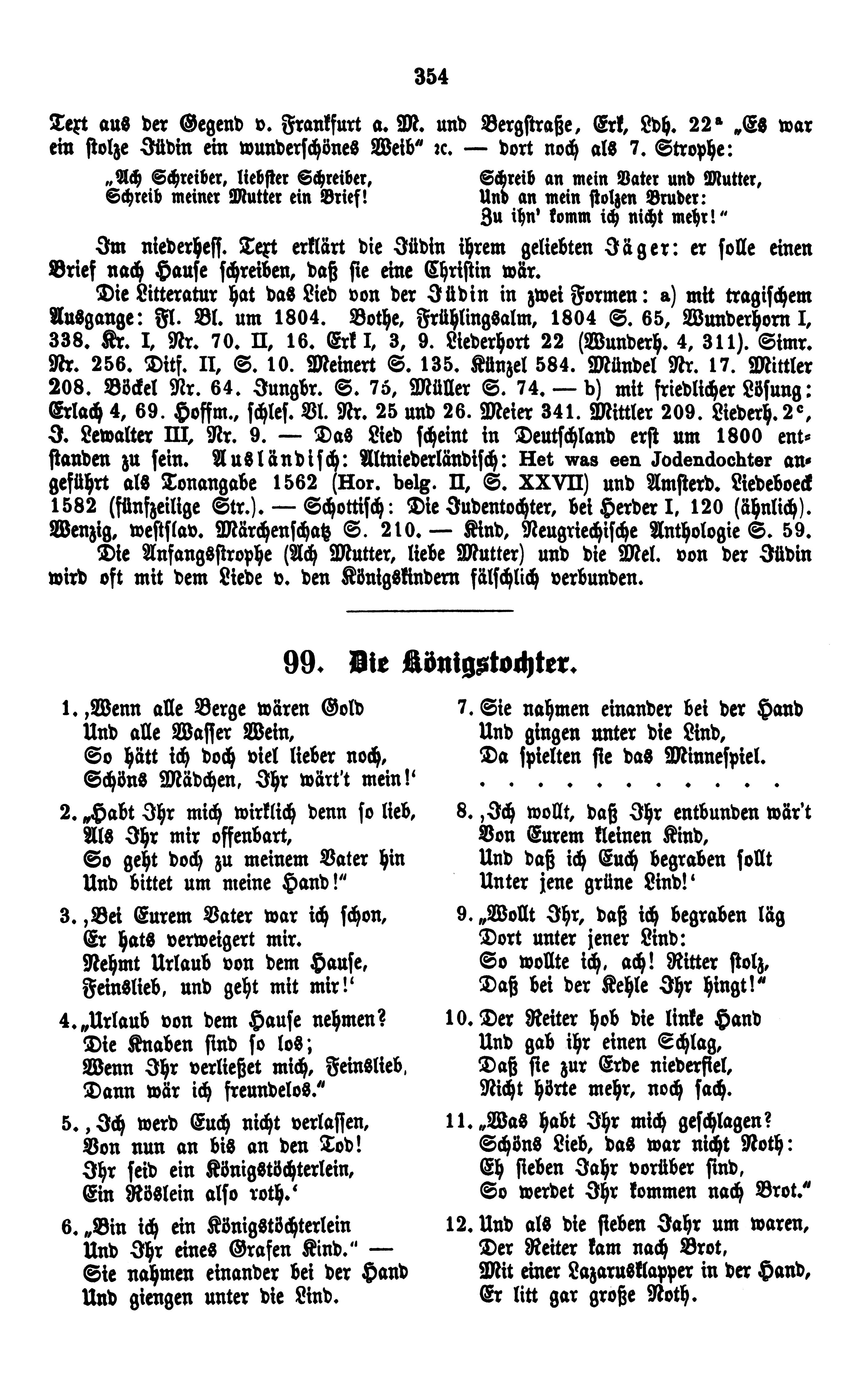 354

Text aus der Gegend v. Frankfurt a. M. und Bergstraße, Erk, Ldh. 22ᵃ „Es war ein stolze Jüdin ein wunderschönes Weib" ꝛc. — dort noch als 7. Strophe:

„Ach Schreiber, liebster Schreiber,
Schreib meiner Mutter ein Brief!
Schreib an mein Vater und Mutter,
Und an mein stolzen Bruder:
Zu ihn' komm ich nicht mehr!"

Im niederhess. Text erklärt die Jüdin ihrem geliebten Jäger: er solle einen Brief nach Hause schreiben, daß sie eine Christin wär.

Die Litteratur hat das Lied von der Jüdin in zwei Formen: a) mit tragischem Ausgange: Fl. Bl. um 1804. Bothe, Frühlingsalm, 1804 S. 65, Wunderhorn I, 338. Kr. I, Nr. 70. II, 16. Erk I, 3, 9. Liederhort 22 (Wunderh. 4, 311). Simr. Nr. 256. Ditf. II, S. 10. Meinert S. 135. Künzel 584. Mündel Nr. 17. Mittler 208. Böckel Nr. 64. Jungbr. S. 75, Müller S. 74. — b) mit friedlicher Lösung: Erlach 4, 69. Hoffm., schles. Vl. Nr. 25 und 26. Meier 341. Mittler 209. Liederh. 2ᶜ, J. Lewalter III, Nr. 9. — Das Lied scheint in Deutschland erst um 1800 entstanden zu sein. Ausländisch: Altniederländisch: Het was een Jodendochter angeführt als Tonangabe 1562 (Hor. belg. II, S. XXVII) und Amsterd. Liedeboeck 1582 (fünfzeilige Str.). — Schottisch: Die Judentochter, bei Herder I, 120 (ähnlich). Wenzig, westslav. Märchenschatz S. 210. — Kind, Neugriechische Anthologie S. 59.

Die Anfangsstrophe (Ach Mutter, liebe Mutter) und die Mel. von der Jüdin wird oft mit dem Liede v. den Königskindern fälschlich verbunden.

99. Die Königstochter.

1. ‚Wenn alle Berge wären Gold
Und alle Wasser Wein,
So hätt ich doch viel lieber noch,
Schöns Mädchen, Ihr wärt't mein!'

2. „Habt Ihr mich wirklich denn so lieb,
Als Ihr mir offenbart,
So geht doch zu meinem Vater hin
Und bittet um meine Hand!"

3. ‚Bei Eurem Vater war ich schon,
Er hats verweigert mir.
Nehmt Urlaub von dem Hause,
Feinslieb, und geht mit mir!'

4. „Urlaub von dem Hause nehmen?
Die Knaben sind so los;
Wenn Ihr verließet mich, Feinslieb,
Dann wär ich freundelos."

5. ‚Ich werd Euch nicht verlassen,
Von nun an bis an den Tod!
Ihr seid ein Königstöchterlein,
Ein Röslein also roth.'

6. „Bin ich ein Königstöchterlein
Und Ihr eines Grafen Kind." —
Sie nahmen einander bei der Hand
Und giengen unter die Lind.

7. Sie nahmen einander bei der Hand
Und gingen unter die Lind,
Da spielten sie das Minnespiel.
. . . . . . . . . . .

8. ‚Ich wollt, daß Ihr entbunden wär't
Von Eurem kleinen Kind,
Und daß ich Euch begraben sollt
Unter jene grüne Lind!'

9. „Wollt Ihr, daß ich begraben läg
Dort unter jener Lind:
So wollte ich, ach! Ritter stolz,
Daß bei der Kehle Ihr hingt!"

10. Der Reiter hob die linke Hand
Und gab ihr einen Schlag,
Daß sie zur Erde niederfiel,
Nicht hörte mehr, noch sach.

11. „Was habt Ihr mich geschlagen?
Schöns Lieb, das war nicht Noth:
Eh sieben Jahr vorüber sind,
So werdet Ihr kommen nach Brot."

12. Und als die sieben Jahr um waren,
Der Reiter kam nach Brot,
Mit einer Lazarusklapper in der Hand,
Er litt gar große Noth.